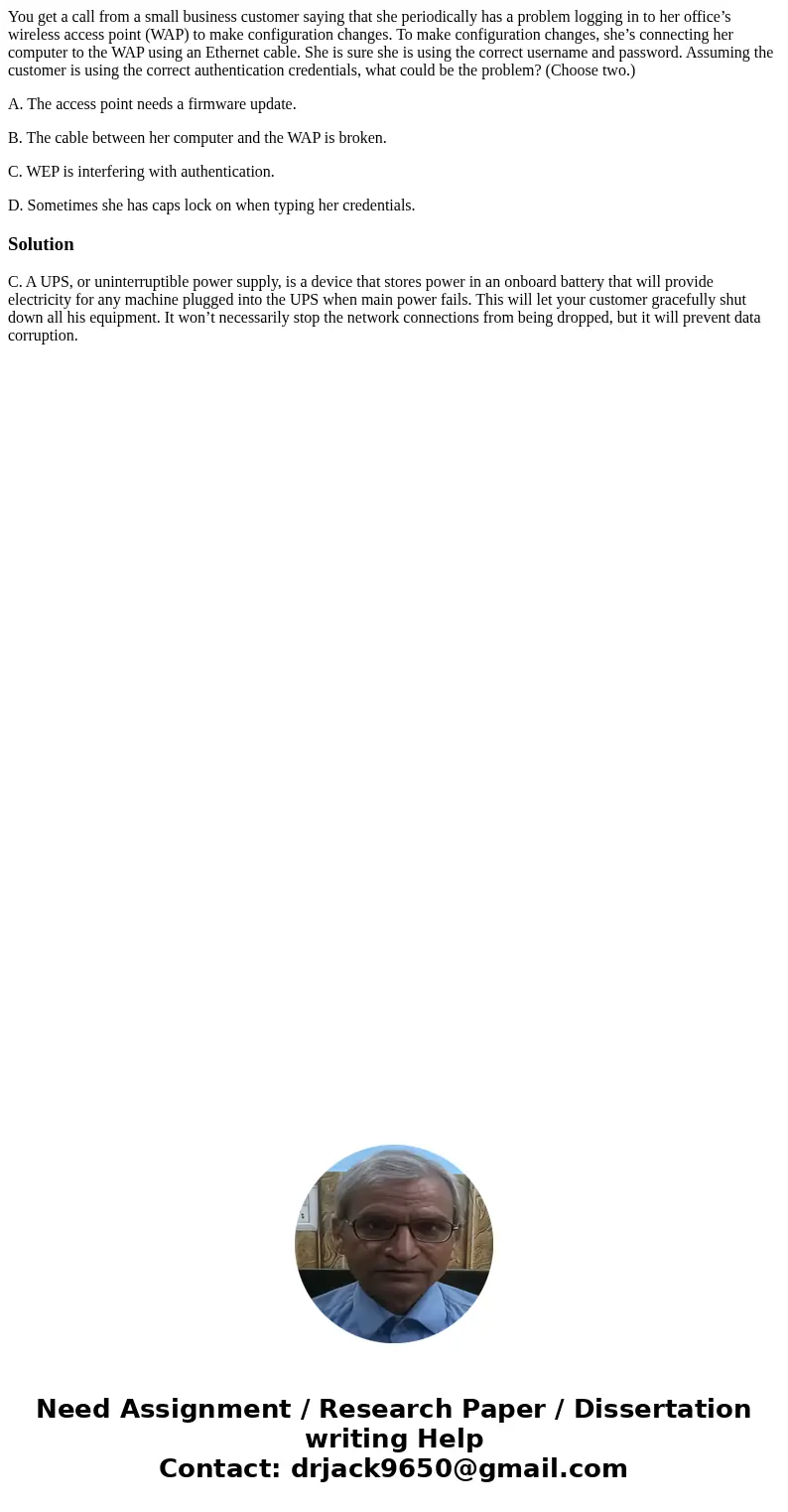 You get a call from a small business customer saying that she periodically has a problem logging in to her office’s wireless access point (WAP) to make configuration changes. To make configuration changes, she’s connecting her computer to the WAP using an Ethernet cable. She is sure she is using the correct username and password. Assuming the customer is using the correct authentication credentials, what could be the problem? (Choose two.)

A. The access point needs a firmware update.

B. The cable between her computer and the WAP is broken.

C. WEP is interfering with authentication.

D. Sometimes she has caps lock on when typing her credentials.

Solution

C. A UPS, or uninterruptible power supply, is a device that stores power in an onboard battery that will provide electricity for any machine plugged into the UPS when main power fails. This will let your customer gracefully shut down all his equipment. It won’t necessarily stop the network connections from being dropped, but it will prevent data corruption.

Need Assignment / Research Paper / Dissertation writing Help
Contact: drjack9650@gmail.com